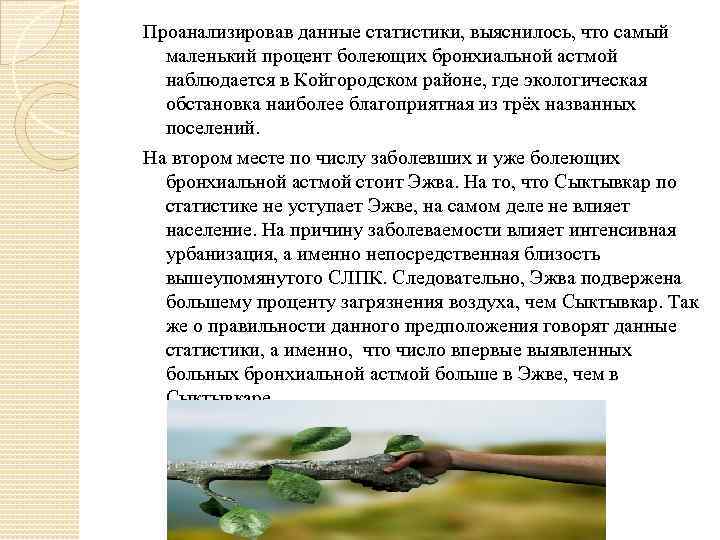 Проанализировав данные статистики, выяснилось, что самый маленький процент болеющих бронхиальной астмой наблюдается в Койгородском районе, где экологическая обстановка наиболее благоприятная из трёх названных поселений.

На втором месте по числу заболевших и уже болеющих бронхиальной астмой стоит Эжва. На то, что Сыктывкар по статистике не уступает Эжве, на самом деле не влияет население. На причину заболеваемости влияет интенсивная урбанизация, а именно непосредственная близость вышеупомянутого СЛПК. Следовательно, Эжва подвержена большему проценту загрязнения воздуха, чем Сыктывкар. Так же о правильности данного предположения говорят данные статистики, а именно, что число впервые выявленных больных бронхиальной астмой больше в Эжве, чем в Сыктывкаре.